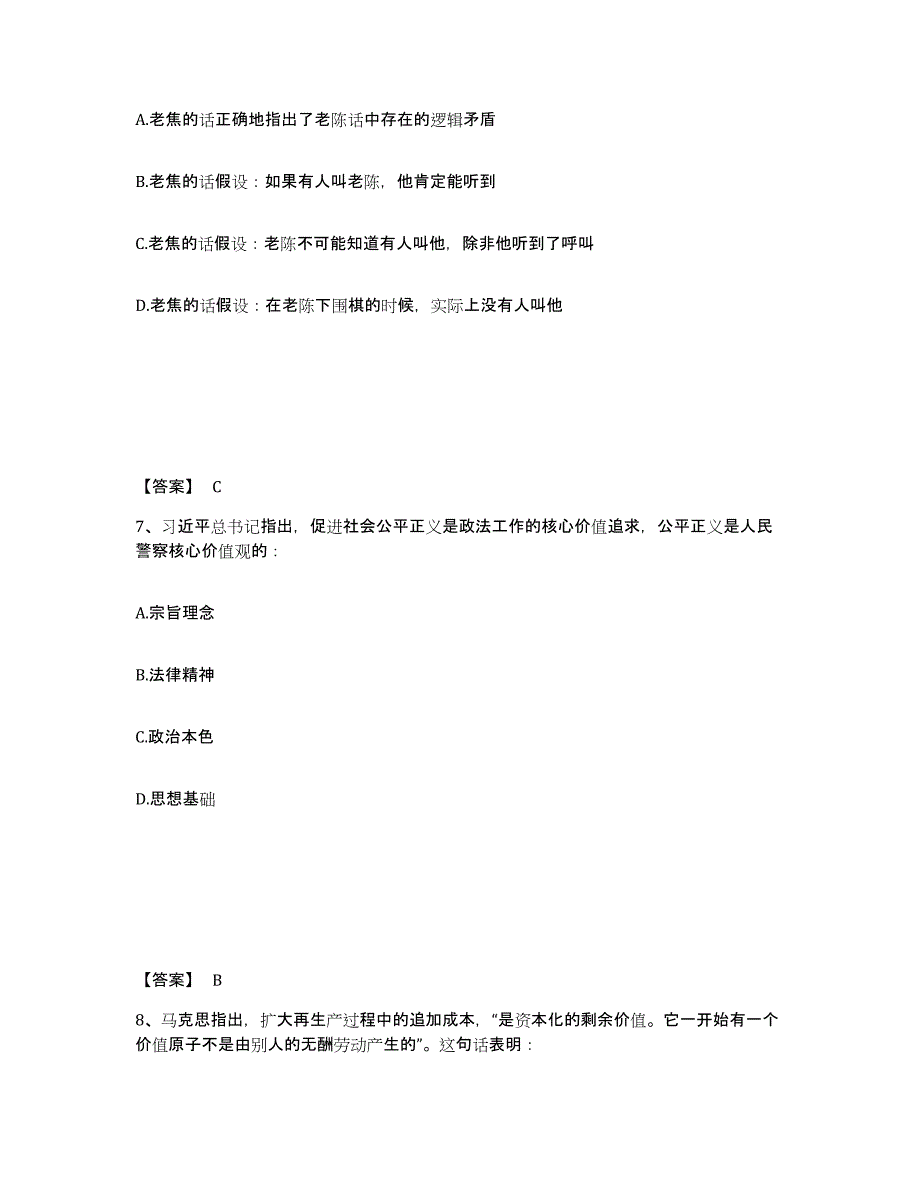 A.老焦的话正确地指出了老陈话中存在的逻辑矛盾

B.老焦的话假设：如果有人叫老陈，他肯定能听到

C.老焦的话假设：老陈不可能知道有人叫他，除非他听到了呼叫

D.老焦的话假设：在老陈下围棋的时候，实际上没有人叫他

【答案】 C

7、习近平总书记指出，促进社会公平正义是政法工作的核心价值追求，公平正义是人民警察核心价值观的：

A.宗旨理念

B.法律精神

C.政治本色

D.思想基础

【答案】 B

8、马克思指出，扩大再生产过程中的追加成本，“是资本化的剩余价值。它一开始有一个价值原子不是由别人的无酬劳动产生的”。这句话表明：